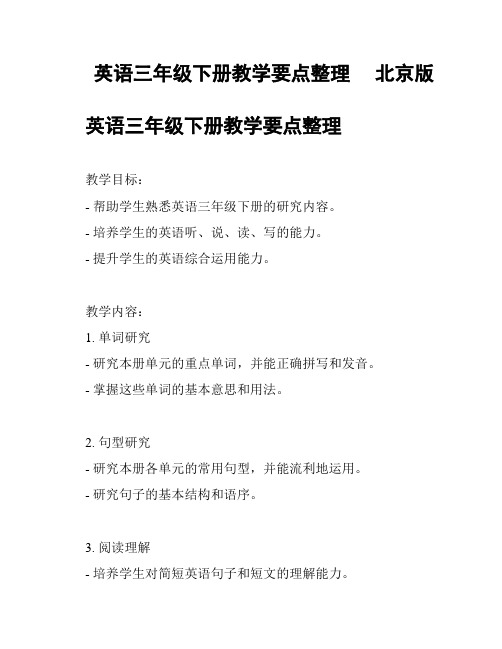 英语三年级下册教学要点整理 北京版

英语三年级下册教学要点整理

教学目标：

- 帮助学生熟悉英语三年级下册的研究内容。
- 培养学生的英语听、说、读、写的能力。
- 提升学生的英语综合运用能力。

教学内容：

1. 单词研究
- 研究本册单元的重点单词，并能正确拼写和发音。
- 掌握这些单词的基本意思和用法。

2. 句型研究
- 研究本册各单元的常用句型，并能流利地运用。
- 研究句子的基本结构和语序。

3. 阅读理解
- 培养学生对简短英语句子和短文的理解能力。